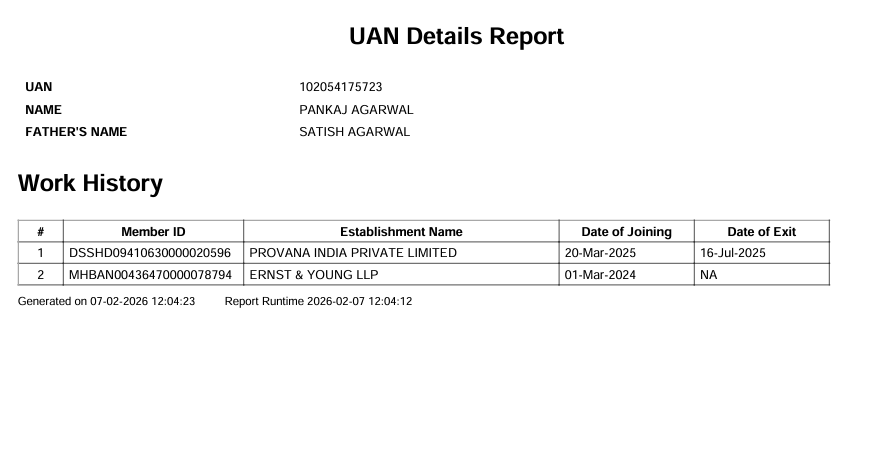 UAN Details Report

UAN 102054175723
NAME PANKAJ AGARWAL
FATHER'S NAME SATISH AGARWAL

Work History

| # | Member ID | Establishment Name | Date of Joining | Date of Exit |
|---|---|---|---|---|
| 1 | DSSHD09410630000020596 | PROVANA INDIA PRIVATE LIMITED | 20-Mar-2025 | 16-Jul-2025 |
| 2 | MHBAN00436470000078794 | ERNST & YOUNG LLP | 01-Mar-2024 | NA |

Generated on 07-02-2026 12:04:23 Report Runtime 2026-02-07 12:04:12